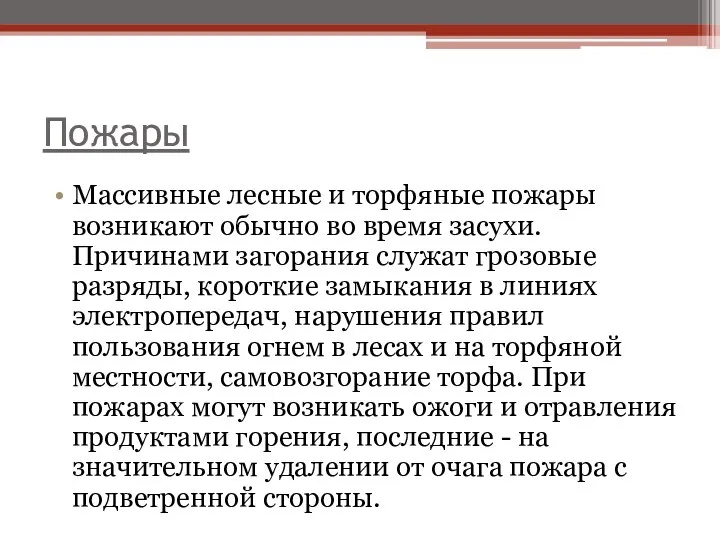 Пожары

• Массивные лесные и торфяные пожары возникают обычно во время засухи. Причинами загорания служат грозовые разряды, короткие замыкания в линиях электропередач, нарушения правил пользования огнем в лесах и на торфяной местности, самовозгорание торфа. При пожарах могут возникать ожоги и отравления продуктами горения, последние - на значительном удалении от очага пожара с подветренной стороны.